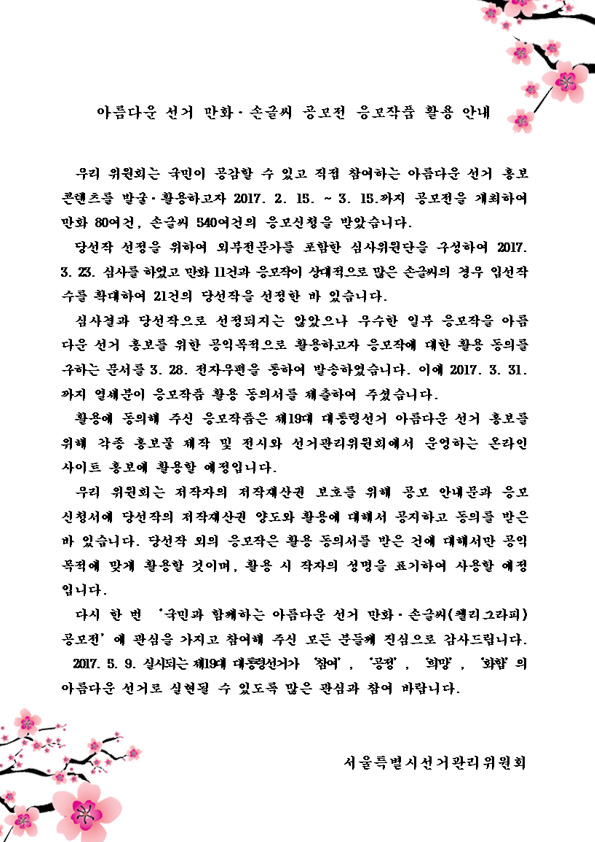 아름다운 선거 만화·손글씨 공모전 응모작품 활용 안내

우리 위원회는 국민이 공감할 수 있고 직접 참여하는 아름다운 선거 홍보 콘텐츠를 발굴·활용하고자 2017. 2. 15. ~ 3. 15.까지 공모전을 개최하여 만화 80여건, 손글씨 540여건의 응모신청을 받았습니다.

당선작 선정을 위하여 외부전문가를 포함한 심사위원단을 구성하여 2017. 3. 23. 심사를 하였고 만화 11건과 응모작이 상대적으로 많은 손글씨의 경우 입선작 수를 확대하여 21건의 당선작을 선정한 바 있습니다.

심사결과 당선작으로 선정되지는 않았으나 우수한 일부 응모작을 아름다운 선거 홍보를 위한 공익목적으로 활용하고자 응모작에 대한 활용 동의를 구하는 문서를 3. 28. 전자우편을 통하여 발송하였습니다. 이에 2017. 3. 31. 까지 열세분이 응모작품 활용 동의서를 제출하여 주셨습니다.

활용에 동의해 주신 응모작품은 제19대 대통령선거 아름다운 선거 홍보를 위해 각종 홍보물 제작 및 전시와 선거관리위원회에서 운영하는 온라인 사이트 홍보에 활용할 예정입니다.

우리 위원회는 저작자의 저작재산권 보호를 위해 공모 안내문과 응모 신청서에 당선작의 저작재산권 양도와 활용에 대해서 공지하고 동의를 받은 바 있습니다. 당선작 외의 응모작은 활용 동의서를 받은 건에 대해서만 공익 목적에 맞게 활용할 것이며, 활용 시 작자의 성명을 표기하여 사용할 예정입니다.

다시 한 번 '국민과 함께하는 아름다운 선거 만화·손글씨(캘리그라피) 공모전'에 관심을 가지고 참여해 주신 모든 분들께 진심으로 감사드립니다.

2017. 5. 9. 실시되는 제19대 대통령선거가 '참여', '공정', '희망', '화합'의 아름다운 선거로 실현될 수 있도록 많은 관심과 참여 바랍니다.

서울특별시선거관리위원회